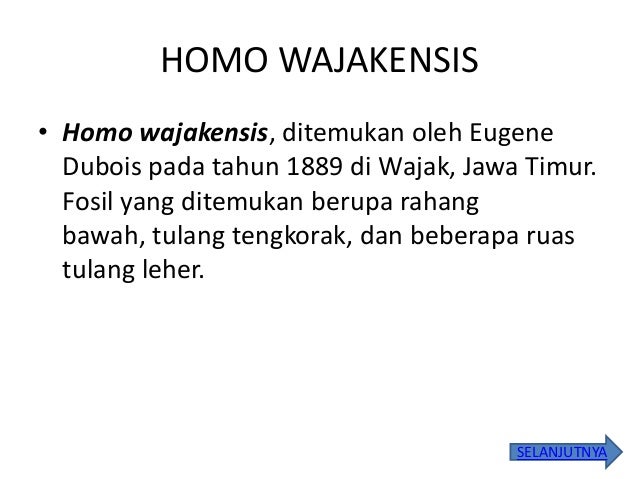 HOMO WAJAKENSIS

• Homo wajakensis, ditemukan oleh Eugene Dubois pada tahun 1889 di Wajak, Jawa Timur. Fosil yang ditemukan berupa rahang bawah, tulang tengkorak, dan beberapa ruas tulang leher.

SELANJUTNYA